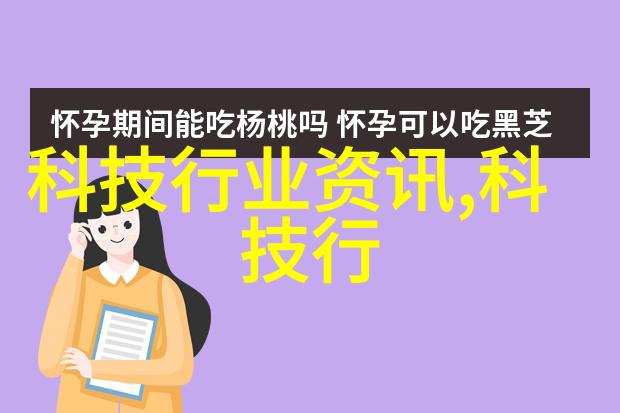 怀孕期间能吃杨桃吗 怀孕可以吃黑芝

科技行业资讯,科技行